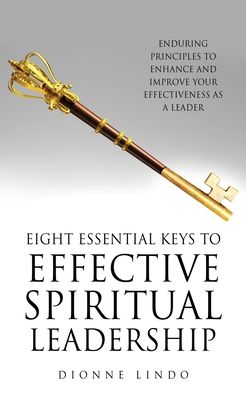 ENDURING PRINCIPLES TO ENHANCE AND IMPROVE YOUR EFFECTIVENESS AS A LEADER

EIGHT ESSENTIAL KEYS TO
EFFECTIVE
SPIRITUAL
LEADERSHIP

DIONNE LINDO